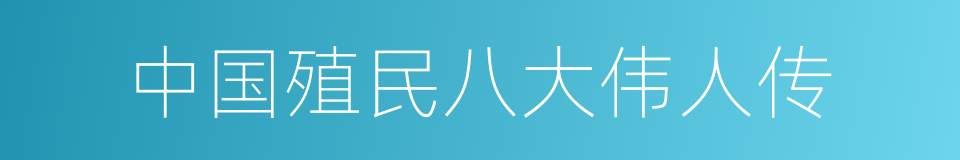 中国殖民八大伟人传